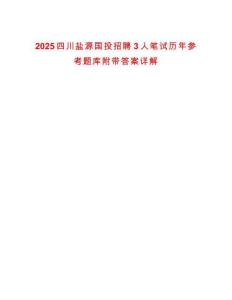 2025四川盐源国投招聘3人笔试历年参考题库附带答案详解